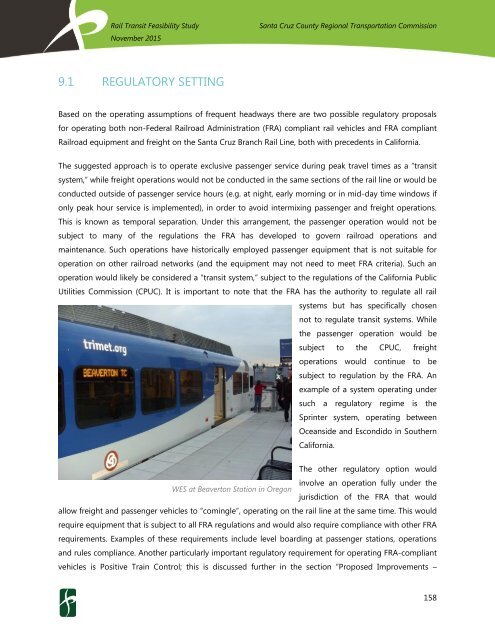 Rail Transit Feasibility Study
November 2015

Santa Cruz County Regional Transportation Commission

9.1 REGULATORY SETTING

Based on the operating assumptions of frequent headways there are two possible regulatory proposals for operating both non-Federal Railroad Administration (FRA) compliant rail vehicles and FRA compliant Railroad equipment and freight on the Santa Cruz Branch Rail Line, both with precedents in California.

The suggested approach is to operate exclusive passenger service during peak travel times as a "transit system," while freight operations would not be conducted in the same sections of the rail line or would be conducted outside of passenger service hours (e.g. at night, early morning or in mid-day time windows if only peak hour service is implemented), in order to avoid intermixing passenger and freight operations. This is known as temporal separation. Under this arrangement, the passenger operation would not be subject to many of the regulations the FRA has developed to govern railroad operations and maintenance. Such operations have historically employed passenger equipment that is not suitable for operation on other railroad networks (and the equipment may not need to meet FRA criteria). Such an operation would likely be considered a "transit system," subject to the regulations of the California Public Utilities Commission (CPUC). It is important to note that the FRA has the authority to regulate all rail systems but has specifically chosen not to regulate transit systems. While the passenger operation would be subject to the CPUC, freight operations would continue to be subject to regulation by the FRA. An example of a system operating under such a regulatory regime is the Sprinter system, operating between Oceanside and Escondido in Southern California.

trimet.org
BEAVERTON TC

WES at Beaverton Station in Oregon

The other regulatory option would involve an operation fully under the jurisdiction of the FRA that would allow freight and passenger vehicles to "comingle", operating on the rail line at the same time. This would require equipment that is subject to all FRA regulations and would also require compliance with other FRA requirements. Examples of these requirements include level boarding at passenger stations, operations and rules compliance. Another particularly important regulatory requirement for operating FRA-compliant vehicles is Positive Train Control; this is discussed further in the section "Proposed Improvements –

158